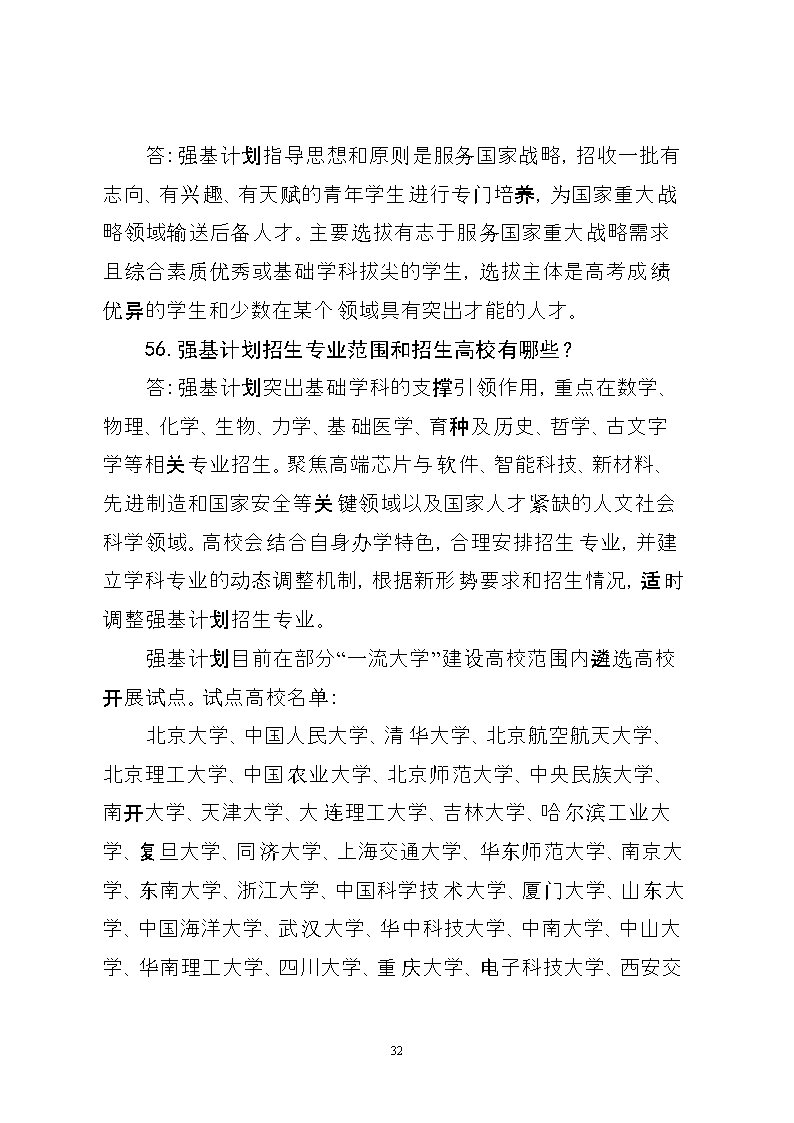 答：强基计划指导思想和原则是服务国家战略，招收一批有志向、有兴趣、有天赋的青年学生进行专门培养，为国家重大战略领域输送后备人才。主要选拔有志于服务国家重大战略需求且综合素质优秀或基础学科拔尖的学生，选拔主体是高考成绩优异的学生和少数在某个领域具有突出才能的人才。

56. 强基计划招生专业范围和招生高校有哪些？

答：强基计划突出基础学科的支撑引领作用，重点在数学、物理、化学、生物、力学、基础医学、育种及历史、哲学、古文字学等相关专业招生。聚焦高端芯片与软件、智能科技、新材料、先进制造和国家安全等关键领域以及国家人才紧缺的人文社会科学领域。高校会结合自身办学特色，合理安排招生专业，并建立学科专业的动态调整机制，根据新形势要求和招生情况，适时调整强基计划招生专业。

强基计划目前在部分“一流大学”建设高校范围内遴选高校开展试点。试点高校名单：

北京大学、中国人民大学、清华大学、北京航空航天大学、北京理工大学、中国农业大学、北京师范大学、中央民族大学、南开大学、天津大学、大连理工大学、吉林大学、哈尔滨工业大学、复旦大学、同济大学、上海交通大学、华东师范大学、南京大学、东南大学、浙江大学、中国科学技术大学、厦门大学、山东大学、中国海洋大学、武汉大学、华中科技大学、中南大学、中山大学、华南理工大学、四川大学、重庆大学、电子科技大学、西安交

32